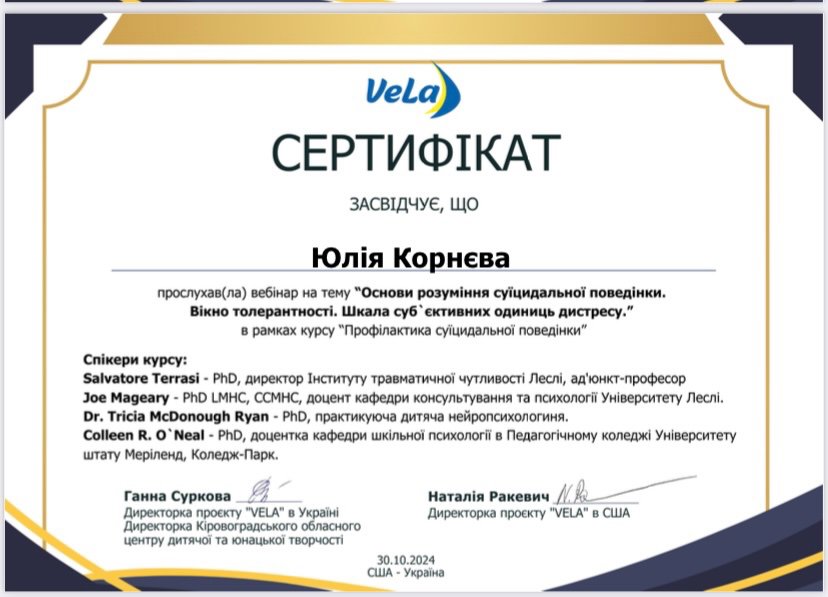 VeLa

СЕРТИФІКАТ

ЗАСВІДЧУЄ, ЩО

Юлія Корнєва

прослухав(ла) вебінар на тему "Основи розуміння суїцидальної поведінки. Вікно толерантності. Шкала суб`єктивних одиниць дистресу." в рамках курсу "Профілактика суїцидальної поведінки"

Спікери курсу:
Salvatore Terrasi - PhD, директор Інституту травматичної чутливості Леслі, ад'юнкт-професор
Joe Mageary - PhD LMHC, CCMHC, доцент кафедри консультування та психології Університету Леслі.
Dr. Tricia McDonough Ryan - PhD, практикуюча дитяча нейропсихологиня.
Colleen R. O`Neal - PhD, доцентка кафедри шкільної психології в Педагогічному коледжі Університету штату Меріленд, Коледж-Парк.

Ганна Суркова
Директорка проєкту "VELA" в Україні
Директорка Кіровоградського обласного центру дитячої та юнацької творчості

Наталія Ракевич
Директорка проєкту "VELA" в США

30.10.2024
США - Україна